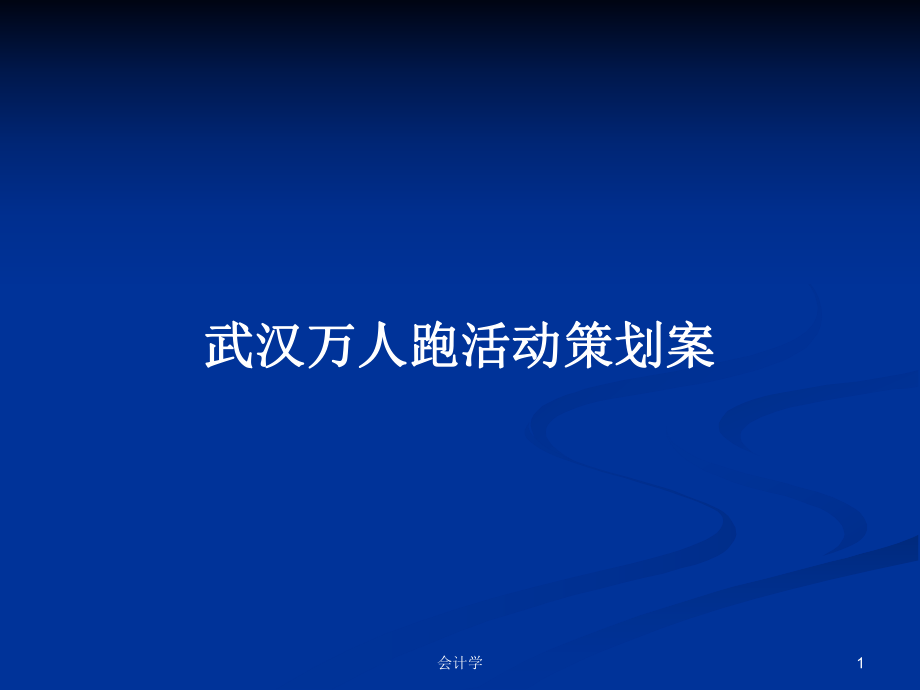 武汉万人跑活动策划案

会计学

1